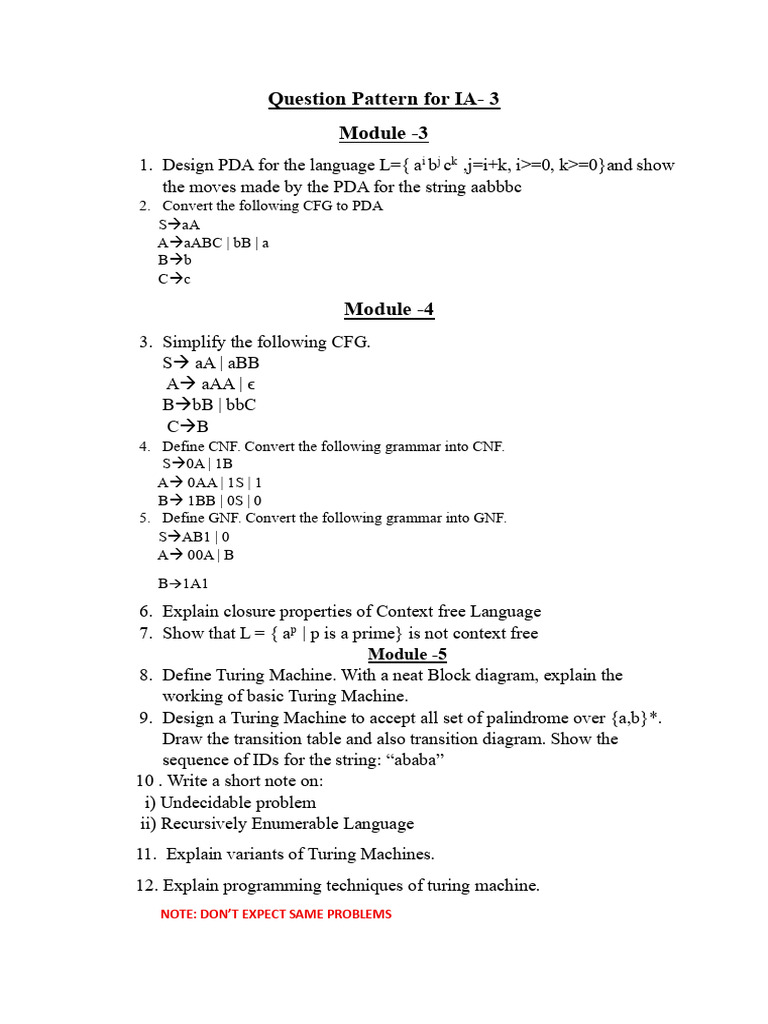 Question Pattern for IA- 3

Module -3

1. Design PDA for the language L={ $a^i b^j c^k$ ,j=i+k, i>=0, k>=0}and show the moves made by the PDA for the string aabbbc
2. Convert the following CFG to PDA
S→aA
A→aABC | bB | a
B→b
C→c

Module -4

3. Simplify the following CFG.
S→ aA | aBB
A→ aAA | ϵ
B→bB | bbC
C→B
4. Define CNF. Convert the following grammar into CNF.
S→0A | 1B
A→ 0AA | 1S | 1
B→ 1BB | 0S | 0
5. Define GNF. Convert the following grammar into GNF.
S→AB1 | 0
A→ 00A | B
B→1A1
6. Explain closure properties of Context free Language
7. Show that L = { $a^p$ | p is a prime} is not context free

Module -5

8. Define Turing Machine. With a neat Block diagram, explain the working of basic Turing Machine.
9. Design a Turing Machine to accept all set of palindrome over {a,b}*. Draw the transition table and also transition diagram. Show the sequence of IDs for the string: "ababa"
10 . Write a short note on:
i) Undecidable problem
ii) Recursively Enumerable Language
11. Explain variants of Turing Machines.
12. Explain programming techniques of turing machine.

NOTE: DON'T EXPECT SAME PROBLEMS